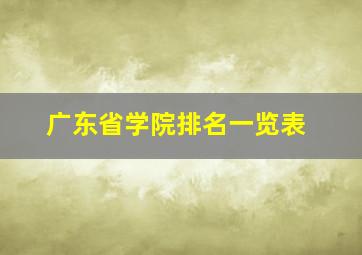 广东省学院排名一览表